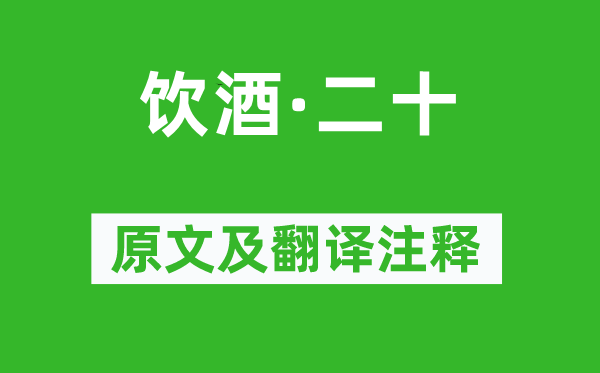 饮酒·二十

原文及翻译注释